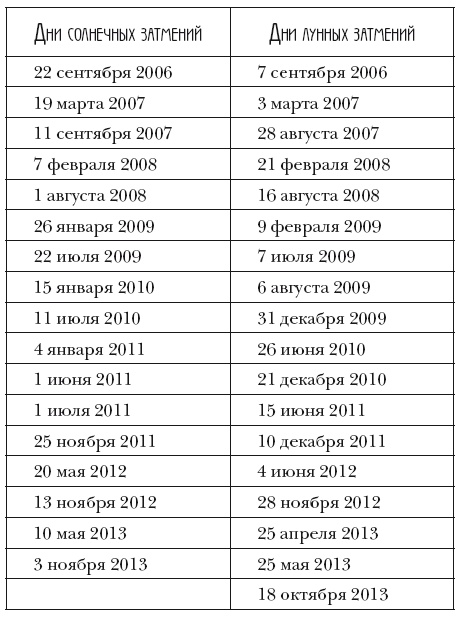 | Дни солнечных затмений | Дни лунных затмений |
|---|---|
| 22 сентября 2006 | 7 сентября 2006 |
| 19 марта 2007 | 3 марта 2007 |
| 11 сентября 2007 | 28 августа 2007 |
| 7 февраля 2008 | 21 февраля 2008 |
| 1 августа 2008 | 16 августа 2008 |
| 26 января 2009 | 9 февраля 2009 |
| 22 июля 2009 | 7 июля 2009 |
| 15 января 2010 | 6 августа 2009 |
| 11 июля 2010 | 31 декабря 2009 |
| 4 января 2011 | 26 июня 2010 |
| 1 июня 2011 | 21 декабря 2010 |
| 1 июля 2011 | 15 июня 2011 |
| 25 ноября 2011 | 10 декабря 2011 |
| 20 мая 2012 | 4 июня 2012 |
| 13 ноября 2012 | 28 ноября 2012 |
| 10 мая 2013 | 25 апреля 2013 |
| 3 ноября 2013 | 25 мая 2013 |
| | 18 октября 2013 |